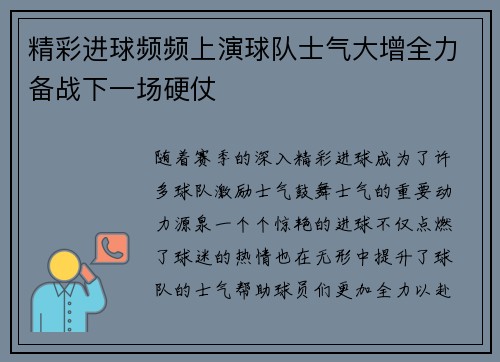 精彩进球频频上演球队士气大增全力备战下一场硬仗

随着赛季的深入精彩进球成为了许多球队激励士气鼓舞士气的重要动力源泉一个个惊艳的进球不仅点燃了球迷的热情也在无形中提升了球队的士气帮助球员们更加全力以赴